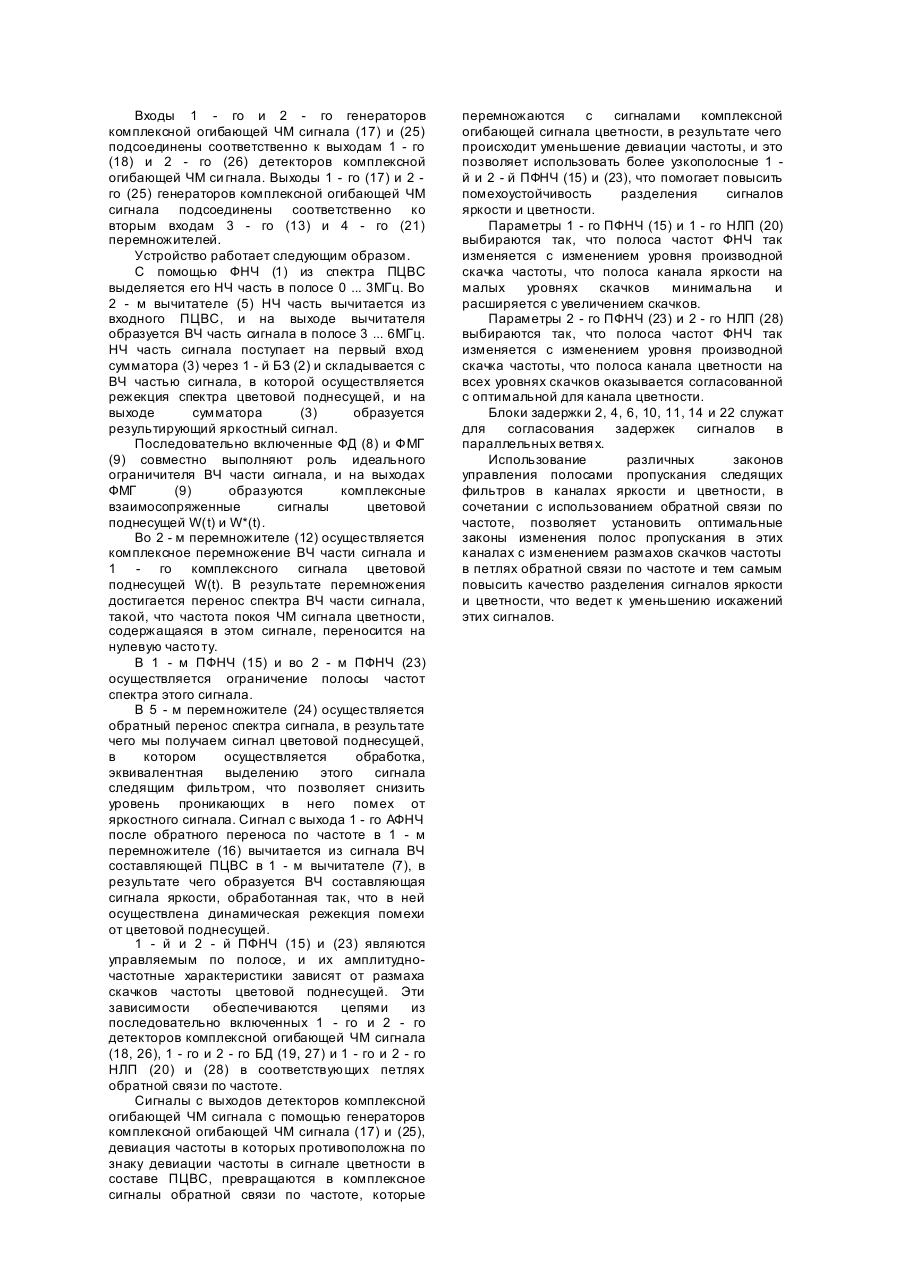 Входы 1 - го и 2 - го генераторов комплексной огибающей ЧМ сигнала (17) и (25) подсоединены соответственно к выходам 1 - го (18) и 2 - го (26) детекторов комплексной огибающей ЧМ сигнала. Выходы 1 - го (17) и 2 - го (25) генераторов комплексной огибающей ЧМ сигнала подсоединены соответственно ко вторым входам 3 - го (13) и 4 - го (21) перемножителей.

Устройство работает следующим образом.

С помощью ФНЧ (1) из спектра ПЦВС выделяется его НЧ часть в полосе 0 ... 3МГц. Во 2 - м вычитателе (5) НЧ часть вычитается из входного ПЦВС, и на выходе вычитателя образуется ВЧ часть сигнала в полосе 3 ... 6МГц. НЧ часть сигнала поступает на первый вход сумматора (3) через 1 - й БЗ (2) и складывается с ВЧ частью сигнала, в которой осуществляется режекция спектра цветовой поднесущей, и на выходе сумматора (3) образуется результирующий яркостный сигнал.

Последовательно включенные ФД (8) и ФМГ (9) совместно выполняют роль идеального ограничителя ВЧ части сигнала, и на выходах ФМГ (9) образуются комплексные взаимосопряженные сигналы цветовой поднесущей W(t) и W*(t).

Во 2 - м перемножителе (12) осуществляется комплексное перемножение ВЧ части сигнала и 1 - го комплексного сигнала цветовой поднесущей W(t). В результате перемножения достигается перенос спектра ВЧ части сигнала, такой, что частота покоя ЧМ сигнала цветности, содержащаяся в этом сигнале, переносится на нулевую частоту.

В 1 - м ПФНЧ (15) и во 2 - м ПФНЧ (23) осуществляется ограничение полосы частот спектра этого сигнала.

В 5 - м перемножителе (24) осуществляется обратный перенос спектра сигнала, в результате чего мы получаем сигнал цветовой поднесущей, в котором осуществляется обработка, эквивалентная выделению этого сигнала следящим фильтром, что позволяет снизить уровень проникающих в него помех от яркостного сигнала. Сигнал с выхода 1 - го АФНЧ после обратного переноса по частоте в 1 - м перемножителе (16) вычитается из сигнала ВЧ составляющей ПЦВС в 1 - м вычитателе (7), в результате чего образуется ВЧ составляющая сигнала яркости, обработанная так, что в ней осуществлена динамическая режекция помехи от цветовой поднесущей.

1 - й и 2 - й ПФНЧ (15) и (23) являются управляемым по полосе, и их амплитудно-частотные характеристики зависят от размаха скачков частоты цветовой поднесущей. Эти зависимости обеспечиваются цепями из последовательно включенных 1 - го и 2 - го детекторов комплексной огибающей ЧМ сигнала (18, 26), 1 - го и 2 - го БД (19, 27) и 1 - го и 2 - го НЛП (20) и (28) в соответствующих петлях обратной связи по частоте.

Сигналы с выходов детекторов комплексной огибающей ЧМ сигнала с помощью генераторов комплексной огибающей ЧМ сигнала (17) и (25), девиация частоты в которых противоположна по знаку девиации частоты в сигнале цветности в составе ПЦВС, превращаются в комплексное сигналы обратной связи по частоте, которые перемножаются с сигналами комплексной огибающей сигнала цветности, в результате чего происходит уменьшение девиации частоты, и это позволяет использовать более узкополосные 1 - й и 2 - й ПФНЧ (15) и (23), что помогает повысить помехоустойчивость разделения сигналов яркости и цветности.

Параметры 1 - го ПФНЧ (15) и 1 - го НЛП (20) выбираются так, что полоса частот ФНЧ так изменяется с изменением уровня производной скачка частоты, что полоса канала яркости на малых уровнях скачков минимальна и расширяется с увеличением скачков.

Параметры 2 - го ПФНЧ (23) и 2 - го НЛП (28) выбираются так, что полоса частот ФНЧ так изменяется с изменением уровня производной скачка частоты, что полоса канала цветности на всех уровнях скачков оказывается согласованной с оптимальной для канала цветности.

Блоки задержки 2, 4, 6, 10, 11, 14 и 22 служат для согласования задержек сигналов в параллельных ветвях.

Использование различных законов управления полосами пропускания следящих фильтров в каналах яркости и цветности, в сочетании с использованием обратной связи по частоте, позволяет установить оптимальные законы изменения полос пропускания в этих каналах с изменением размахов скачков частоты в петлях обратной связи по частоте и тем самым повысить качество разделения сигналов яркости и цветности, что ведет к уменьшению искажений этих сигналов.